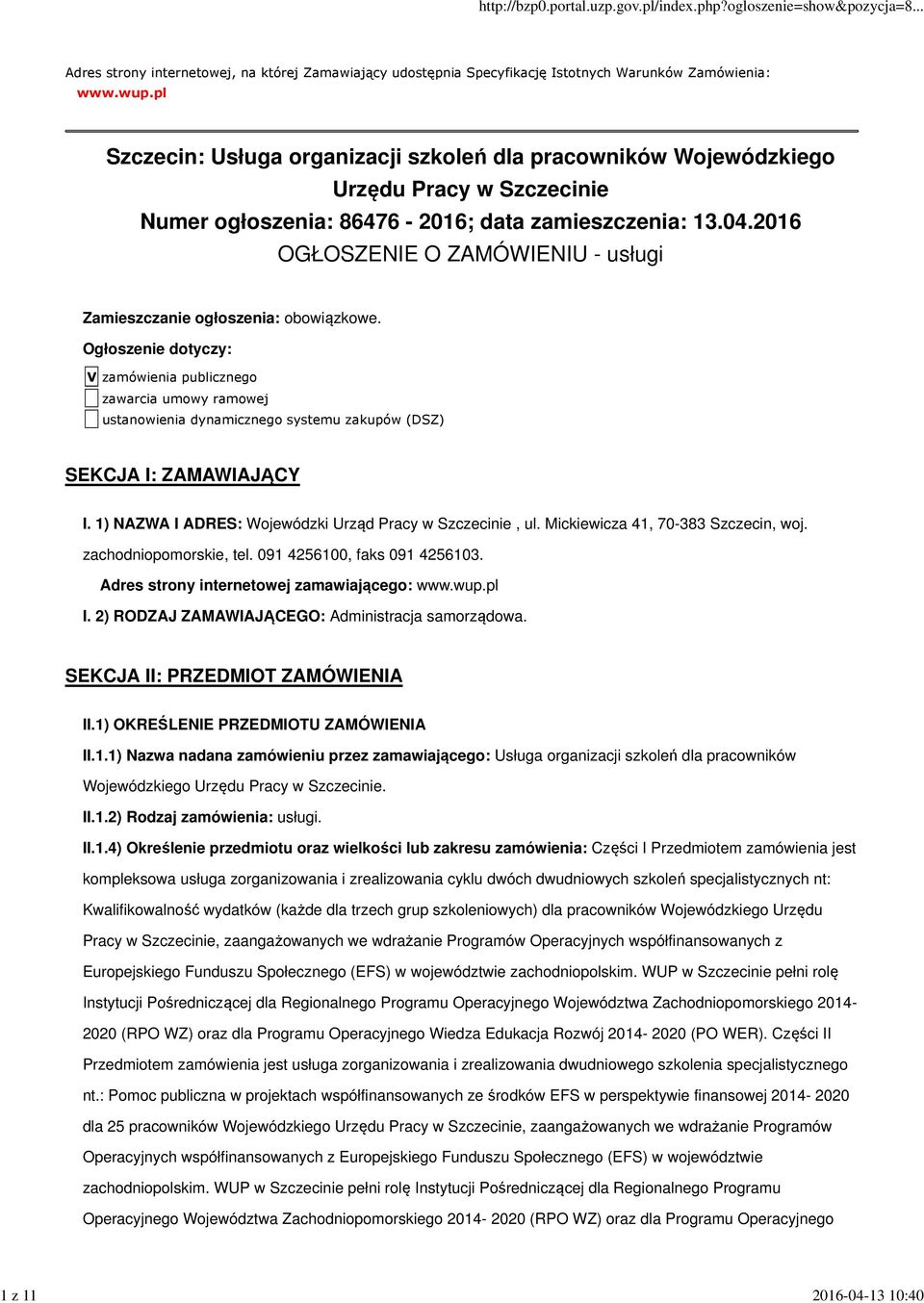 http://bzp0.portal.uzp.gov.pl/index.php?ogloszenie=show&pozycja=8...

Adres strony internetowej, na której Zamawiający udostępnia Specyfikację Istotnych Warunków Zamówienia: www.wup.pl

Szczecin: Usługa organizacji szkoleń dla pracowników Wojewódzkiego Urzędu Pracy w Szczecinie
Numer ogłoszenia: 86476 - 2016; data zamieszczenia: 13.04.2016
OGŁOSZENIE O ZAMÓWIENIU - usługi

Zamieszczanie ogłoszenia: obowiązkowe.

Ogłoszenie dotyczy:

V zamówienia publicznego
zawarcia umowy ramowej
ustanowienia dynamicznego systemu zakupów (DSZ)

SEKCJA I: ZAMAWIAJĄCY

I. 1) NAZWA I ADRES: Wojewódzki Urząd Pracy w Szczecinie , ul. Mickiewicza 41, 70-383 Szczecin, woj. zachodniopomorskie, tel. 091 4256100, faks 091 4256103.

Adres strony internetowej zamawiającego: www.wup.pl

I. 2) RODZAJ ZAMAWIAJĄCEGO: Administracja samorządowa.

SEKCJA II: PRZEDMIOT ZAMÓWIENIA

II.1) OKREŚLENIE PRZEDMIOTU ZAMÓWIENIA

II.1.1) Nazwa nadana zamówieniu przez zamawiającego: Usługa organizacji szkoleń dla pracowników Wojewódzkiego Urzędu Pracy w Szczecinie.

II.1.2) Rodzaj zamówienia: usługi.

II.1.4) Określenie przedmiotu oraz wielkości lub zakresu zamówienia: Części I Przedmiotem zamówienia jest kompleksowa usługa zorganizowania i zrealizowania cyklu dwóch dwudniowych szkoleń specjalistycznych nt: Kwalifikowalność wydatków (każde dla trzech grup szkoleniowych) dla pracowników Wojewódzkiego Urzędu Pracy w Szczecinie, zaangażowanych we wdrażanie Programów Operacyjnych współfinansowanych z Europejskiego Funduszu Społecznego (EFS) w województwie zachodniopolskim. WUP w Szczecinie pełni rolę Instytucji Pośredniczącej dla Regionalnego Programu Operacyjnego Województwa Zachodniopomorskiego 2014- 2020 (RPO WZ) oraz dla Programu Operacyjnego Wiedza Edukacja Rozwój 2014- 2020 (PO WER). Części II Przedmiotem zamówienia jest usługa zorganizowania i zrealizowania dwudniowego szkolenia specjalistycznego nt.: Pomoc publiczna w projektach współfinansowanych ze środków EFS w perspektywie finansowej 2014- 2020 dla 25 pracowników Wojewódzkiego Urzędu Pracy w Szczecinie, zaangażowanych we wdrażanie Programów Operacyjnych współfinansowanych z Europejskiego Funduszu Społecznego (EFS) w województwie zachodniopolskim. WUP w Szczecinie pełni rolę Instytucji Pośredniczącej dla Regionalnego Programu Operacyjnego Województwa Zachodniopomorskiego 2014- 2020 (RPO WZ) oraz dla Programu Operacyjnego

1 z 11

2016-04-13 10:40